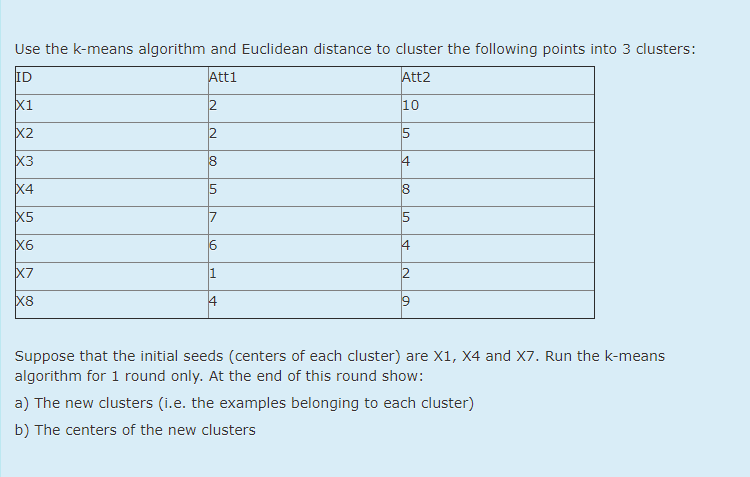 Use the k-means algorithm and Euclidean distance to cluster the following points into 3 clusters:

| ID | Att1 | Att2 |
|---|---|---|
| X1 | 2 | 10 |
| X2 | 2 | 5 |
| X3 | 8 | 4 |
| X4 | 5 | 8 |
| X5 | 7 | 5 |
| X6 | 6 | 4 |
| X7 | 1 | 2 |
| X8 | 4 | 9 |

Suppose that the initial seeds (centers of each cluster) are X1, X4 and X7. Run the k-means algorithm for 1 round only. At the end of this round show:

a) The new clusters (i.e. the examples belonging to each cluster)

b) The centers of the new clusters